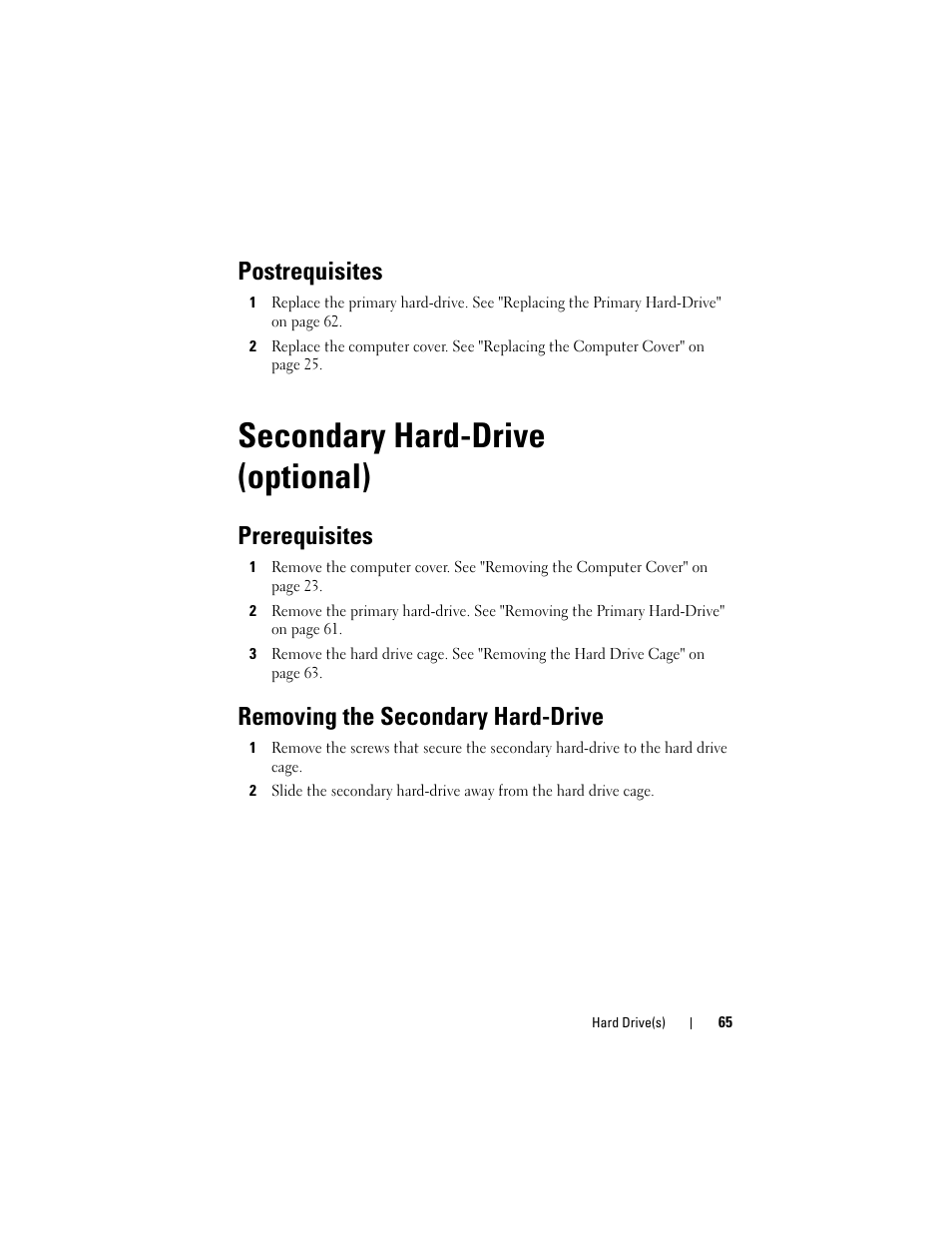 Postrequisites

1 Replace the primary hard-drive. See "Replacing the Primary Hard-Drive" on page 62.

2 Replace the computer cover. See "Replacing the Computer Cover" on page 25.

Secondary Hard-Drive (optional)

Prerequisites

1 Remove the computer cover. See "Removing the Computer Cover" on page 23.

2 Remove the primary hard-drive. See "Removing the Primary Hard-Drive" on page 61.

3 Remove the hard drive cage. See "Removing the Hard Drive Cage" on page 63.

Removing the Secondary Hard-Drive

1 Remove the screws that secure the secondary hard-drive to the hard drive cage.

2 Slide the secondary hard-drive away from the hard drive cage.

Hard Drive(s) | 65